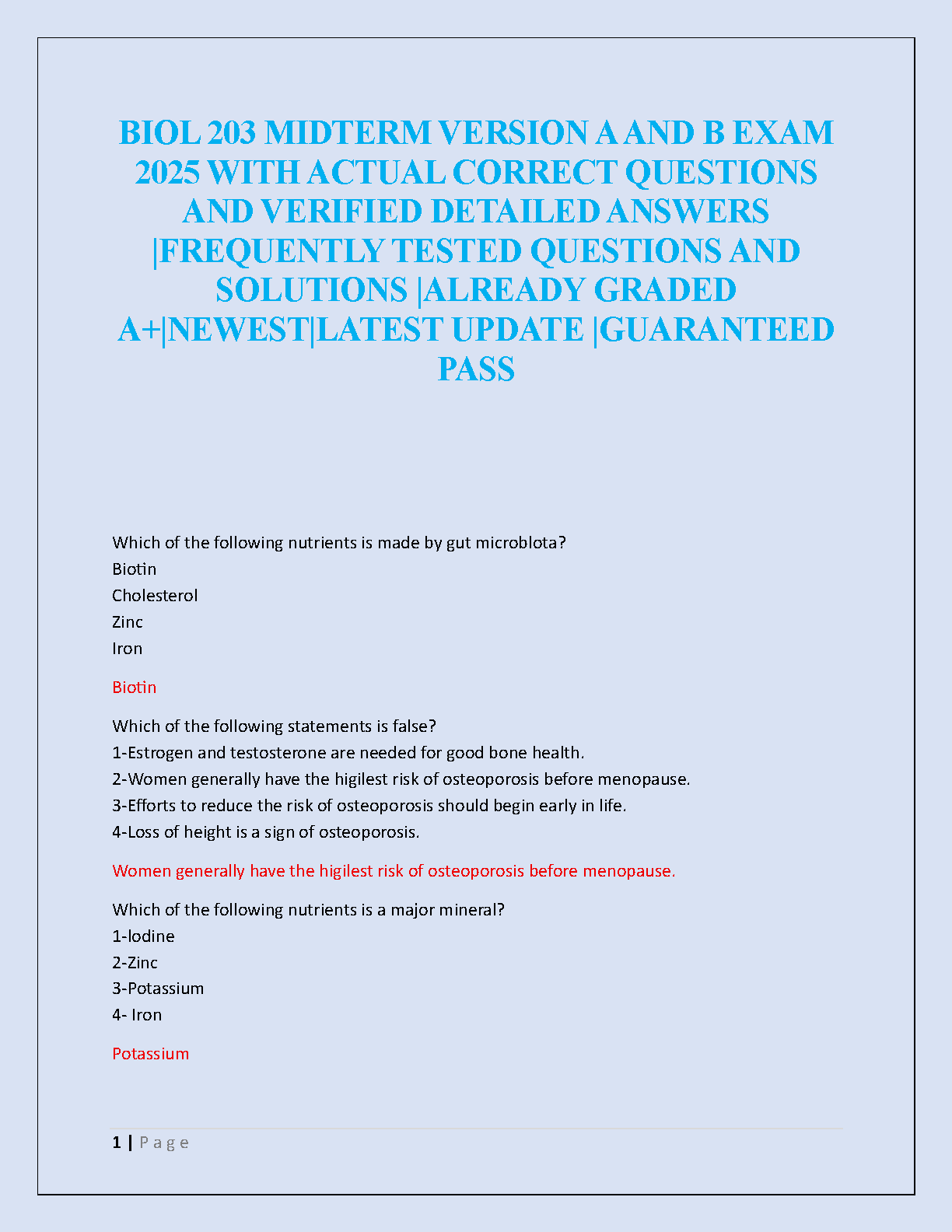 BIOL 203 MIDTERM VERSION A AND B EXAM 2025 WITH ACTUAL CORRECT QUESTIONS AND VERIFIED DETAILED ANSWERS |FREQUENTLY TESTED QUESTIONS AND SOLUTIONS |ALREADY GRADED A+|NEWEST|LATEST UPDATE |GUARANTEED PASS

Which of the following nutrients is made by gut microblota?
Biotin
Cholesterol
Zinc
Iron

Biotin

Which of the following statements is false?
1-Estrogen and testosterone are needed for good bone health.
2-Women generally have the higilest risk of osteoporosis before menopause.
3-Efforts to reduce the risk of osteoporosis should begin early in life.
4-Loss of height is a sign of osteoporosis.

Women generally have the higilest risk of osteoporosis before menopause.

Which of the following nutrients is a major mineral?
1-Iodine
2-Zinc
3-Potassium
4- Iron

Potassium

1 | P a g e